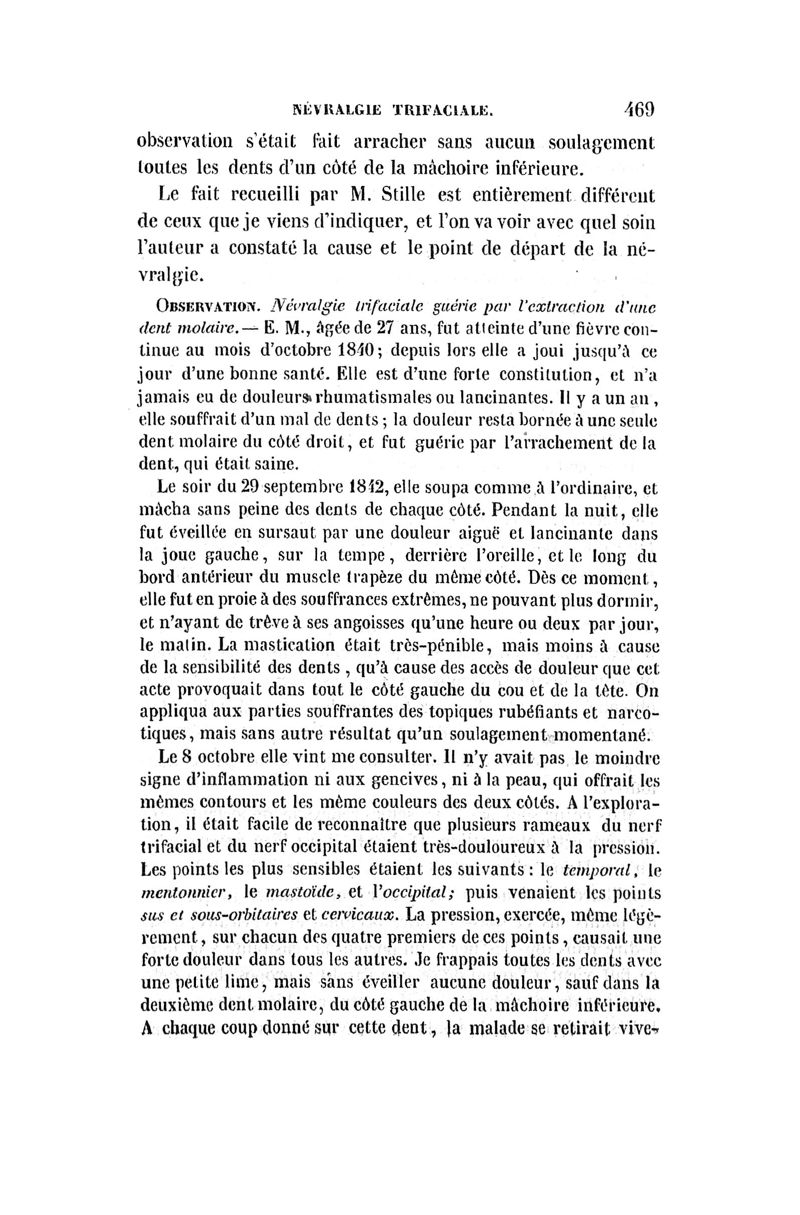 NÉVRALGIE TRIFACIALE. 469

observation s'était fait arracher sans aucun soulagement toutes les dents d'un côté de la mâchoire inférieure.

Le fait recueilli par M. Stille est entièrement différent de ceux que je viens d'indiquer, et l'on va voir avec quel soin l'auteur a constaté la cause et le point de départ de la névralgie.

OBSERVATION. Névralgie trifaciale guérie par l'extraction d'une dent molaire. — E. M., âgée de 27 ans, fut atteinte d'une fièvre continue au mois d'octobre 1840; depuis lors elle a joui jusqu'à ce jour d'une bonne santé. Elle est d'une forte constitution, et n'a jamais eu de douleurs rhumatismales ou lancinantes. Il y a un an, elle souffrait d'un mal de dents; la douleur resta bornée à une seule dent molaire du côté droit, et fut guérie par l'arrachement de la dent, qui était saine.

Le soir du 29 septembre 1842, elle soupa comme à l'ordinaire, et mâcha sans peine des dents de chaque côté. Pendant la nuit, elle fut éveillée en sursaut par une douleur aiguë et lancinante dans la joue gauche, sur la tempe, derrière l'oreille, et le long du bord antérieur du muscle trapèze du même côté. Dès ce moment, elle fut en proie à des souffrances extrêmes, ne pouvant plus dormir, et n'ayant de trêve à ses angoisses qu'une heure ou deux par jour, le matin. La mastication était très-pénible, mais moins à cause de la sensibilité des dents, qu'à cause des accès de douleur que cet acte provoquait dans tout le côté gauche du cou et de la tête. On appliqua aux parties souffrantes des topiques rubéfiants et narcotiques, mais sans autre résultat qu'un soulagement momentané.

Le 8 octobre elle vint me consulter. Il n'y avait pas le moindre signe d'inflammation ni aux gencives, ni à la peau, qui offrait les mêmes contours et les même couleurs des deux côtés. A l'exploration, il était facile de reconnaître que plusieurs rameaux du nerf trifacial et du nerf occipital étaient très-douloureux à la pression. Les points les plus sensibles étaient les suivants: le temporal, le mentonnier, le mastoïde, et l'occipital; puis venaient les points sus et sous-orbitaires et cervicaux. La pression, exercée, même légèrement, sur chacun des quatre premiers de ces points, causait une forte douleur dans tous les autres. Je frappais toutes les dents avec une petite lime, mais sans éveiller aucune douleur, sauf dans la deuxième dent molaire, du côté gauche de la mâchoire inférieure. A chaque coup donné sur cette dent, la malade se retirait vive-